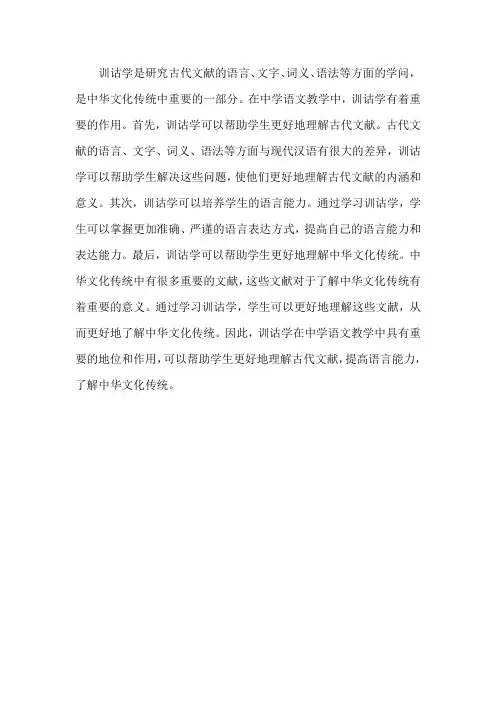 训诂学是研究古代文献的语言、文字、词义、语法等方面的学问，是中华文化传统中重要的一部分。在中学语文教学中，训诂学有着重要的作用。首先，训诂学可以帮助学生更好地理解古代文献。古代文献的语言、文字、词义、语法等方面与现代汉语有很大的差异，训诂学可以帮助学生解决这些问题，使他们更好地理解古代文献的内涵和意义。其次，训诂学可以培养学生的语言能力。通过学习训诂学，学生可以掌握更加准确、严谨的语言表达方式，提高自己的语言能力和表达能力。最后，训诂学可以帮助学生更好地理解中华文化传统。中华文化传统中有很多重要的文献，这些文献对于了解中华文化传统有着重要的意义。通过学习训诂学，学生可以更好地理解这些文献，从而更好地了解中华文化传统。因此，训诂学在中学语文教学中具有重要的地位和作用，可以帮助学生更好地理解古代文献，提高语言能力，了解中华文化传统。